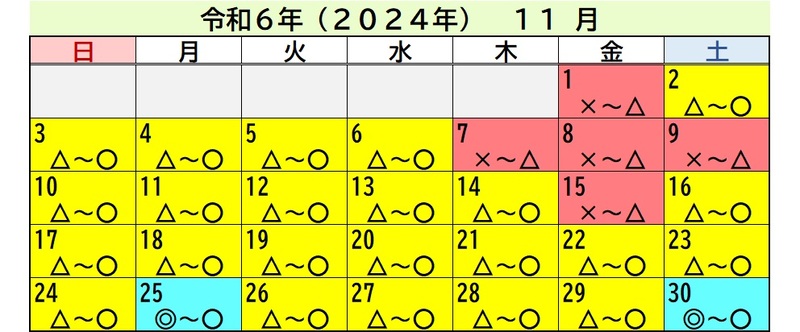 令和６年（２０２４年）　１１ 月

| 日 | 月 | 火 | 水 | 木 | 金 | 土 |
|---|---|---|---|---|---|---|
| | | | | | 1 ×～△ | 2 △～○ |
| 3 △～○ | 4 △～○ | 5 △～○ | 6 △～○ | 7 ×～△ | 8 ×～△ | 9 ×～△ |
| 10 △～○ | 11 △～○ | 12 △～○ | 13 △～○ | 14 △～○ | 15 ×～△ | 16 △～○ |
| 17 △～○ | 18 △～○ | 19 △～○ | 20 △～○ | 21 △～○ | 22 △～○ | 23 △～○ |
| 24 △～○ | 25 ◎～○ | 26 △～○ | 27 △～○ | 28 △～○ | 29 △～○ | 30 ◎～○ |